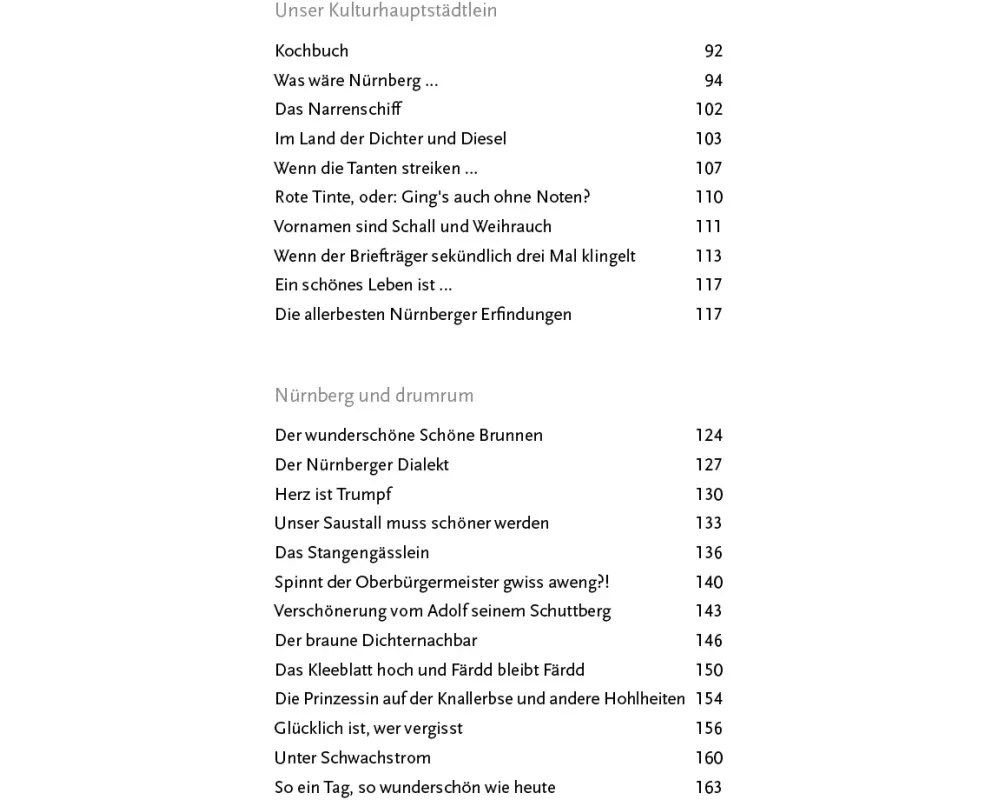 Unser Kulturhauptstädtlein

Kochbuch 92
Was wäre Nürnberg ... 94
Das Narrenschiff 102
Im Land der Dichter und Diesel 103
Wenn die Tanten streiken ... 107
Rote Tinte, oder: Ging's auch ohne Noten? 110
Vornamen sind Schall und Weihrauch 111
Wenn der Briefträger sekündlich drei Mal klingelt 113
Ein schönes Leben ist ... 117
Die allerbesten Nürnberger Erfindungen 117

Nürnberg und drumrum

Der wunderschöne Schöne Brunnen 124
Der Nürnberger Dialekt 127
Herz ist Trumpf 130
Unser Saustall muss schöner werden 133
Das Stangengässlein 136
Spinnt der Oberbürgermeister gwiss aweng?! 140
Verschönerung vom Adolf seinem Schuttberg 143
Der braune Dichternachbar 146
Das Kleeblatt hoch und Färdd bleibt Färdd 150
Die Prinzessin auf der Knallerbse und andere Hohlheiten 154
Glücklich ist, wer vergisst 156
Unter Schwachstrom 160
So ein Tag, so wunderschön wie heute 163